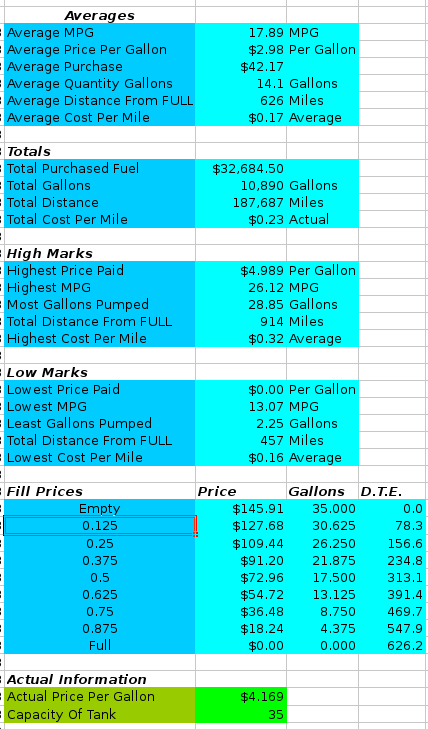 | Averages | | | |
|---|---|---|---|
| Average MPG | 17.89 | MPG | |
| Average Price Per Gallon | $2.98 | Per Gallon | |
| Average Purchase | $42.17 | | |
| Average Quantity Gallons | 14.1 | Gallons | |
| Average Distance From FULL | 626 | Miles | |
| Average Cost Per Mile | $0.17 | Average | |
| | | | |
| Totals | | | |
| Total Purchased Fuel | $32,684.50 | | |
| Total Gallons | 10,890 | Gallons | |
| Total Distance | 187,687 | Miles | |
| Total Cost Per Mile | $0.23 | Actual | |
| | | | |
| High Marks | | | |
| Highest Price Paid | $4.989 | Per Gallon | |
| Highest MPG | 26.12 | MPG | |
| Most Gallons Pumped | 28.85 | Gallons | |
| Total Distance From FULL | 914 | Miles | |
| Highest Cost Per Mile | $0.32 | Average | |
| | | | |
| Low Marks | | | |
| Lowest Price Paid | $0.00 | Per Gallon | |
| Lowest MPG | 13.07 | MPG | |
| Least Gallons Pumped | 2.25 | Gallons | |
| Total Distance From FULL | 457 | Miles | |
| Lowest Cost Per Mile | $0.16 | Average | |
| | | | |
| Fill Prices | Price | Gallons | D.T.E. |
| Empty | $145.91 | 35.000 | 0.0 |
| 0.125 | $127.68 | 30.625 | 78.3 |
| 0.25 | $109.44 | 26.250 | 156.6 |
| 0.375 | $91.20 | 21.875 | 234.8 |
| 0.5 | $72.96 | 17.500 | 313.1 |
| 0.625 | $54.72 | 13.125 | 391.4 |
| 0.75 | $36.48 | 8.750 | 469.7 |
| 0.875 | $18.24 | 4.375 | 547.9 |
| Full | $0.00 | 0.000 | 626.2 |
| | | | |
| Actual Information | | | |
| Actual Price Per Gallon | $4.169 | | |
| Capacity Of Tank | 35 | | |